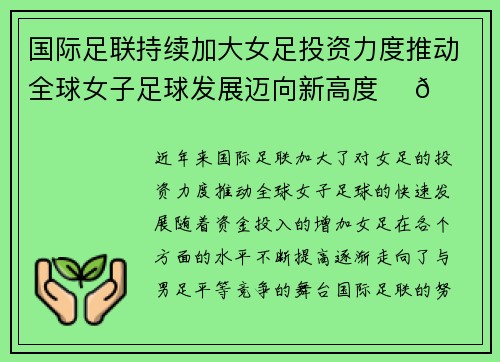 国际足联持续加大女足投资力度推动全球女子足球发展迈向新高度　ð

近年来国际足联加大了对女足的投资力度推动全球女子足球的快速发展随着资金投入的增加女足在各个方面的水平不断提高逐渐走向了与男足平等竞争的舞台国际足联的努